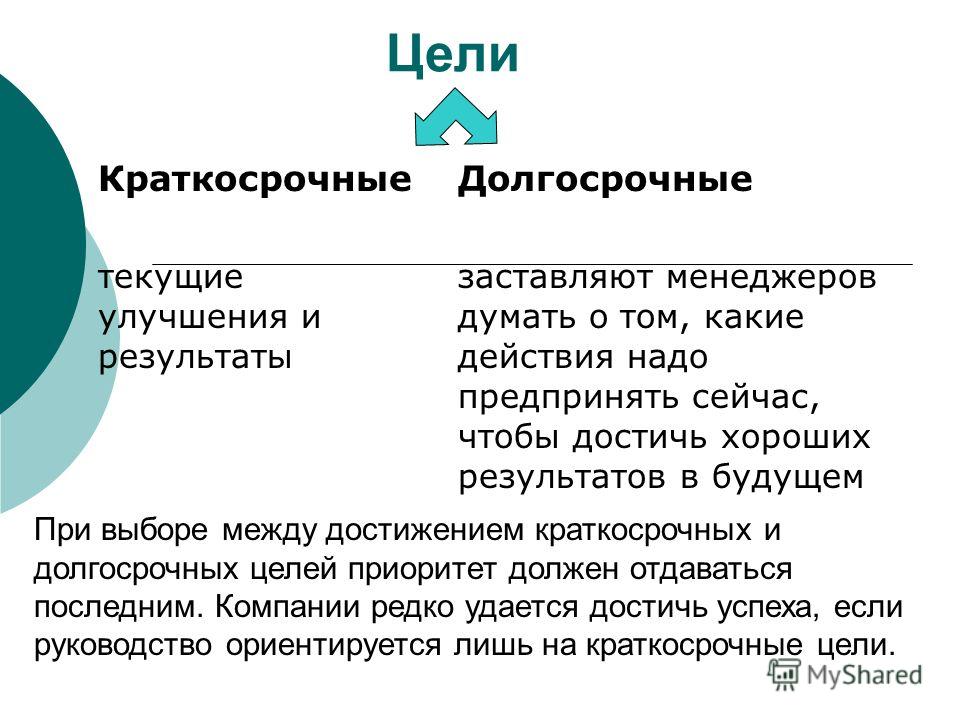 Цели

| Краткосрочные | Долгосрочные |
|---|---|
| текущие улучшения и результаты | заставляют менеджеров думать о том, какие действия надо предпринять сейчас, чтобы достичь хороших результатов в будущем |

При выборе между достижением краткосрочных и долгосрочных целей приоритет должен отдаваться последним. Компании редко удается достичь успеха, если руководство ориентируется лишь на краткосрочные цели.

MyShared